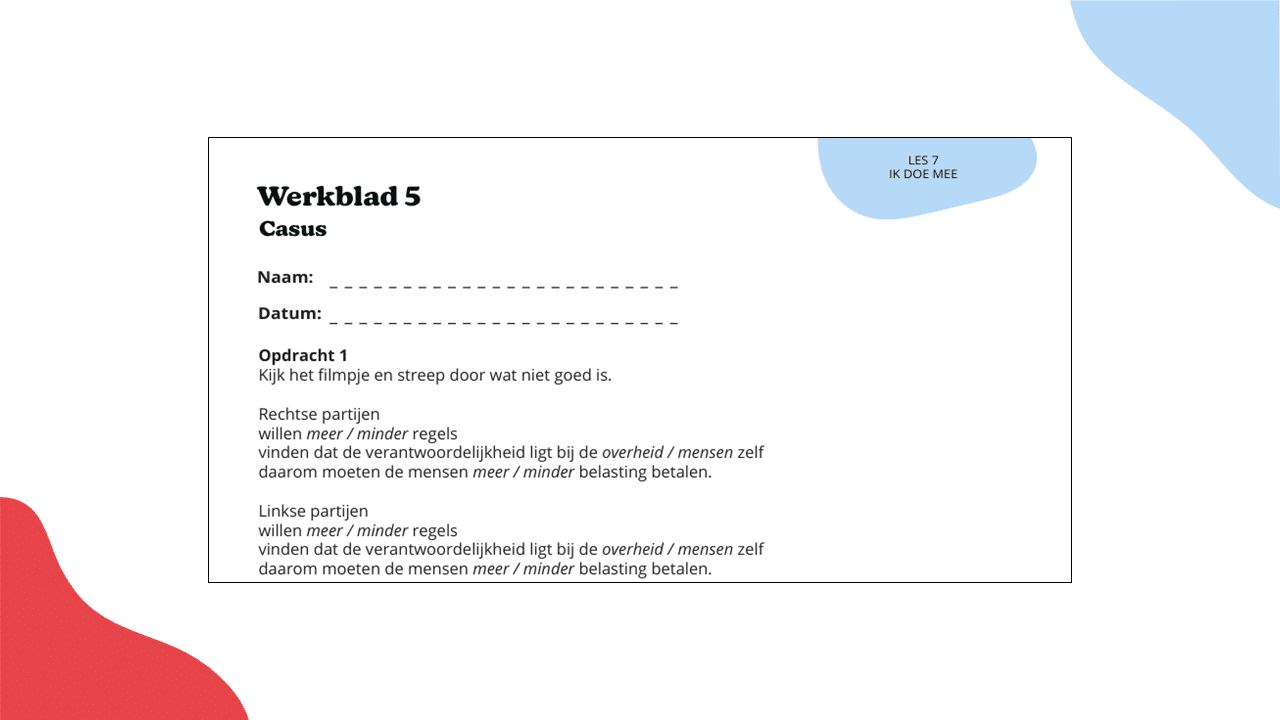 LES 7
IK DOE MEE

Werkblad 5
Casus

Naam: _ _ _ _ _ _ _ _ _ _ _ _ _ _ _ _ _ _ _ _ _ _ _ _ _

Datum: _ _ _ _ _ _ _ _ _ _ _ _ _ _ _ _ _ _ _ _ _ _ _ _ _

Opdracht 1
Kijk het filmpje en streep door wat niet goed is.

Rechtse partijen
willen meer / minder regels
vinden dat de verantwoordelijkheid ligt bij de overheid / mensen zelf
daarom moeten de mensen meer / minder belasting betalen.

Linkse partijen
willen meer / minder regels
vinden dat de verantwoordelijkheid ligt bij de overheid / mensen zelf
daarom moeten de mensen meer / minder belasting betalen.